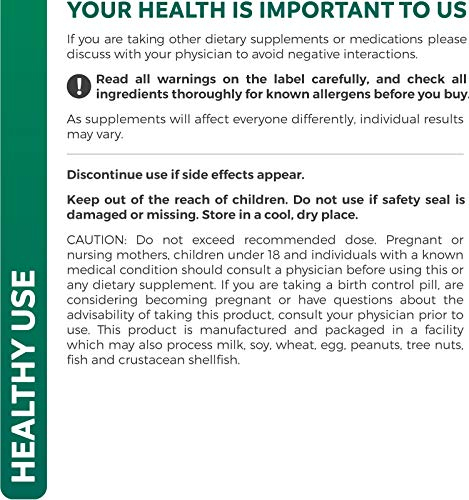 HEALTHY USE

YOUR HEALTH IS IMPORTANT TO US

If you are taking other dietary supplements or medications please discuss with your physician to avoid negative interactions.

Read all warnings on the label carefully, and check all ingredients thoroughly for known allergens before you buy.

As supplements will affect everyone differently, individual results may vary.

Discontinue use if side effects appear.

Keep out of the reach of children. Do not use if safety seal is damaged or missing. Store in a cool, dry place.

CAUTION: Do not exceed recommended dose. Pregnant or nursing mothers, children under 18 and individuals with a known medical condition should consult a physician before using this or any dietary supplement. If you are taking a birth control pill, are considering becoming pregnant or have questions about the advisability of taking this product, consult your physician prior to use. This product is manufactured and packaged in a facility which may also process milk, soy, wheat, egg, peanuts, tree nuts, fish and crustacean shellfish.